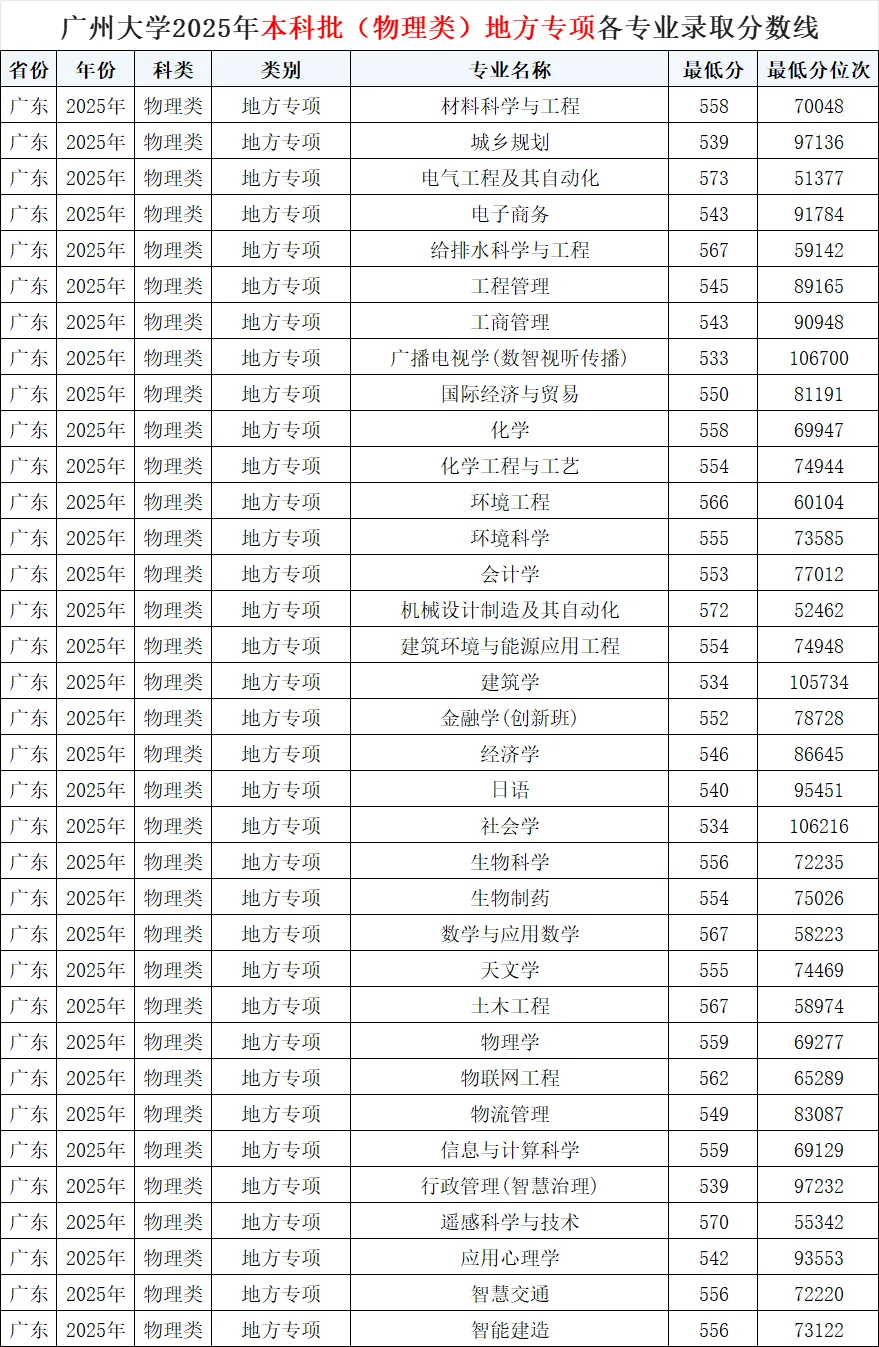 广州大学2025年本科批（物理类）地方专项各专业录取分数线

| 省份 | 年份 | 科类 | 类别 | 专业名称 | 最低分 | 最低分位次 |
|---|---|---|---|---|---|---|
| 广东 | 2025年 | 物理类 | 地方专项 | 材料科学与工程 | 558 | 70048 |
| 广东 | 2025年 | 物理类 | 地方专项 | 城乡规划 | 539 | 97136 |
| 广东 | 2025年 | 物理类 | 地方专项 | 电气工程及其自动化 | 573 | 51377 |
| 广东 | 2025年 | 物理类 | 地方专项 | 电子商务 | 543 | 91784 |
| 广东 | 2025年 | 物理类 | 地方专项 | 给排水科学与工程 | 567 | 59142 |
| 广东 | 2025年 | 物理类 | 地方专项 | 工程管理 | 545 | 89165 |
| 广东 | 2025年 | 物理类 | 地方专项 | 工商管理 | 543 | 90948 |
| 广东 | 2025年 | 物理类 | 地方专项 | 广播电视学(数智视听传播) | 533 | 106700 |
| 广东 | 2025年 | 物理类 | 地方专项 | 国际经济与贸易 | 550 | 81191 |
| 广东 | 2025年 | 物理类 | 地方专项 | 化学 | 558 | 69947 |
| 广东 | 2025年 | 物理类 | 地方专项 | 化学工程与工艺 | 554 | 74944 |
| 广东 | 2025年 | 物理类 | 地方专项 | 环境工程 | 566 | 60104 |
| 广东 | 2025年 | 物理类 | 地方专项 | 环境科学 | 555 | 73585 |
| 广东 | 2025年 | 物理类 | 地方专项 | 会计学 | 553 | 77012 |
| 广东 | 2025年 | 物理类 | 地方专项 | 机械设计制造及其自动化 | 572 | 52462 |
| 广东 | 2025年 | 物理类 | 地方专项 | 建筑环境与能源应用工程 | 554 | 74948 |
| 广东 | 2025年 | 物理类 | 地方专项 | 建筑学 | 534 | 105734 |
| 广东 | 2025年 | 物理类 | 地方专项 | 金融学(创新班) | 552 | 78728 |
| 广东 | 2025年 | 物理类 | 地方专项 | 经济学 | 546 | 86645 |
| 广东 | 2025年 | 物理类 | 地方专项 | 日语 | 540 | 95451 |
| 广东 | 2025年 | 物理类 | 地方专项 | 社会学 | 534 | 106216 |
| 广东 | 2025年 | 物理类 | 地方专项 | 生物科学 | 556 | 72235 |
| 广东 | 2025年 | 物理类 | 地方专项 | 生物制药 | 554 | 75026 |
| 广东 | 2025年 | 物理类 | 地方专项 | 数学与应用数学 | 567 | 58223 |
| 广东 | 2025年 | 物理类 | 地方专项 | 天文学 | 555 | 74469 |
| 广东 | 2025年 | 物理类 | 地方专项 | 土木工程 | 567 | 58974 |
| 广东 | 2025年 | 物理类 | 地方专项 | 物理学 | 559 | 69277 |
| 广东 | 2025年 | 物理类 | 地方专项 | 物联网工程 | 562 | 65289 |
| 广东 | 2025年 | 物理类 | 地方专项 | 物流管理 | 549 | 83087 |
| 广东 | 2025年 | 物理类 | 地方专项 | 信息与计算科学 | 559 | 69129 |
| 广东 | 2025年 | 物理类 | 地方专项 | 行政管理(智慧治理) | 539 | 97232 |
| 广东 | 2025年 | 物理类 | 地方专项 | 遥感科学与技术 | 570 | 55342 |
| 广东 | 2025年 | 物理类 | 地方专项 | 应用心理学 | 542 | 93553 |
| 广东 | 2025年 | 物理类 | 地方专项 | 智慧交通 | 556 | 72220 |
| 广东 | 2025年 | 物理类 | 地方专项 | 智能建造 | 556 | 73122 |